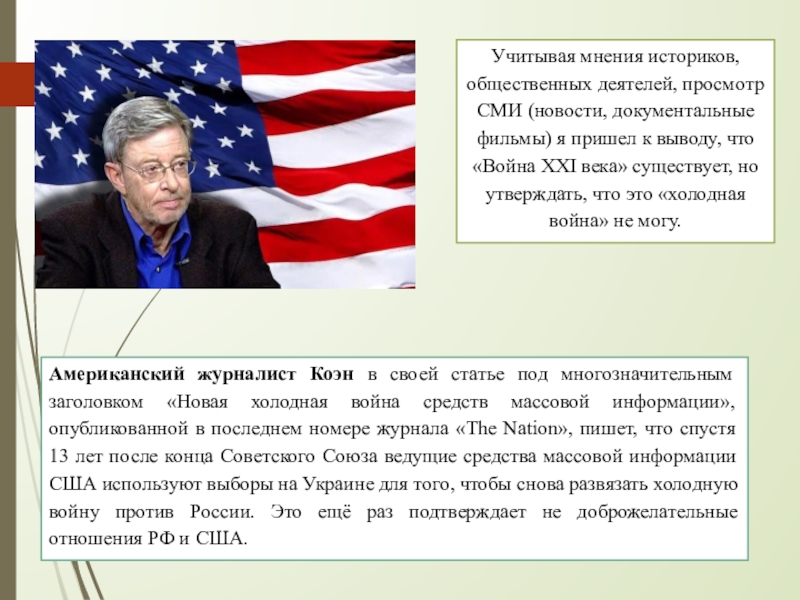 Учитывая мнения историков, общественных деятелей, просмотр СМИ (новости, документальные фильмы) я пришел к выводу, что «Война XXI века» существует, но утверждать, что это «холодная война» не могу.

Американский журналист Коэн в своей статье под многозначительным заголовком «Новая холодная война средств массовой информации», опубликованной в последнем номере журнала «The Nation», пишет, что спустя 13 лет после конца Советского Союза ведущие средства массовой информации США используют выборы на Украине для того, чтобы снова развязать холодную войну против России. Это ещё раз подтверждает не доброжелательные отношения РФ и США.